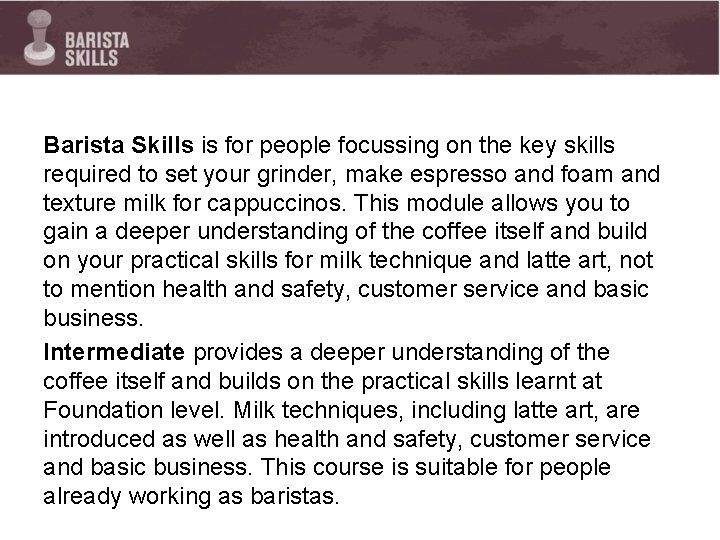 BARISTA
SKILLS

Barista Skills is for people focussing on the key skills required to set your grinder, make espresso and foam and texture milk for cappuccinos. This module allows you to gain a deeper understanding of the coffee itself and build on your practical skills for milk technique and latte art, not to mention health and safety, customer service and basic business.

Intermediate provides a deeper understanding of the coffee itself and builds on the practical skills learnt at Foundation level. Milk techniques, including latte art, are introduced as well as health and safety, customer service and basic business. This course is suitable for people already working as baristas.